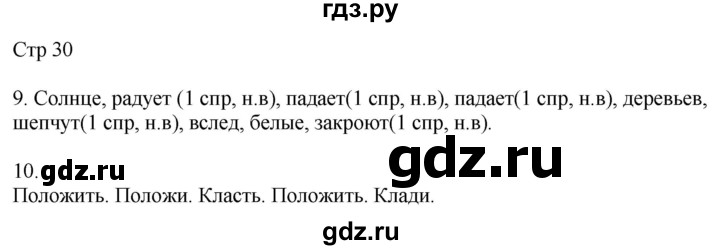 гдз.ру

Стр 30

9. Солнце, радует (1 спр, н.в), падает(1 спр, н.в), падает(1 спр, н.в), деревьев, шепчут(1 спр, н.в), вслед, белые, закроют(1 спр, н.в).

gdz.ru

10. gdz.ru
Положить. Положи. Класть. Положить. Клади.

gdz.ru